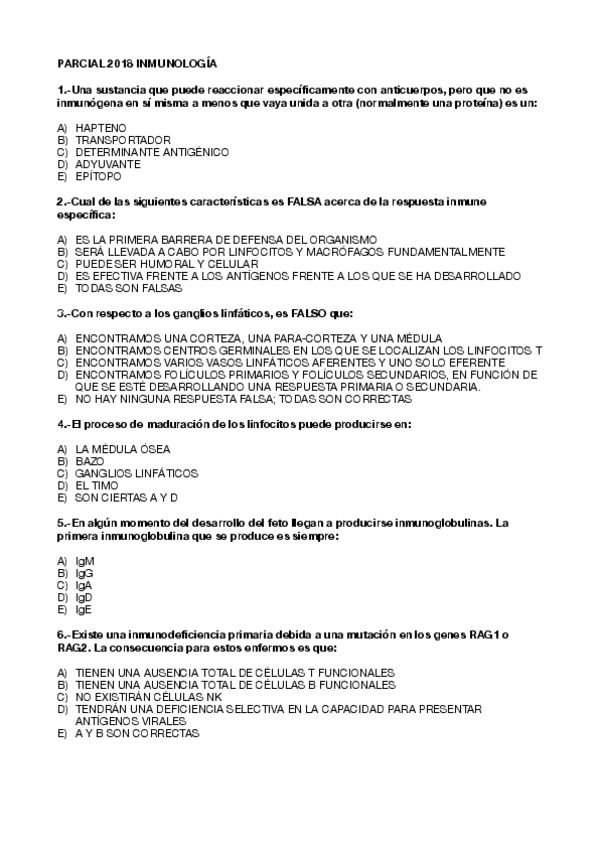 PARCIAL 2018 INMUNOLOGÍA

1.-Una sustancia que puede reaccionar específicamente con anticuerpos, pero que no es inmunógena en sí misma a menos que vaya unida a otra (normalmente una proteína) es un:

A) HAPTENO
B) TRANSPORTADOR
C) DETERMINANTE ANTIGÉNICO
D) ADYUVANTE
E) EPÍTOPO

2.-Cual de las siguientes características es FALSA acerca de la respuesta inmune específica:

A) ES LA PRIMERA BARRERA DE DEFENSA DEL ORGANISMO
B) SERÁ LLEVADA A CABO POR LINFOCITOS Y MACRÓFAGOS FUNDAMENTALMENTE
C) PUEDE SER HUMORAL Y CELULAR
D) ES EFECTIVA FRENTE A LOS ANTÍGENOS FRENTE A LOS QUE SE HA DESARROLLADO
E) TODAS SON FALSAS

3.-Con respecto a los ganglios linfáticos, es FALSO que:

A) ENCONTRAMOS UNA CORTEZA, UNA PARA-CORTEZA Y UNA MÉDULA
B) ENCONTRAMOS CENTROS GERMINALES EN LOS QUE SE LOCALIZAN LOS LINFOCITOS T
C) ENCONTRAMOS VARIOS VASOS LINFÁTICOS AFERENTES Y UNO SOLO EFERENTE
D) ENCONTRAMOS FOLÍCULOS PRIMARIOS Y FOLÍCULOS SECUNDARIOS, EN FUNCIÓN DE QUE SE ESTÉ DESARROLLANDO UNA RESPUESTA PRIMARIA O SECUNDARIA.
E) NO HAY NINGUNA RESPUESTA FALSA; TODAS SON CORRECTAS

4.-El proceso de maduración de los linfocitos puede producirse en:

A) LA MÉDULA ÓSEA
B) BAZO
C) GANGLIOS LINFÁTICOS
D) EL TIMO
E) SON CIERTAS A Y D

5.-En algún momento del desarrollo del feto llegan a producirse inmunoglobulinas. La primera inmunoglobulina que se produce es siempre:

A) IgM
B) IgG
C) IgA
D) IgD
E) IgE

6.-Existe una inmunodeficiencia primaria debida a una mutación en los genes RAG1 o RAG2. La consecuencia para estos enfermos es que:

A) TIENEN UNA AUSENCIA TOTAL DE CÉLULAS T FUNCIONALES
B) TIENEN UNA AUSENCIA TOTAL DE CÉLULAS B FUNCIONALES
C) NO EXISTIRÁN CÉLULAS NK
D) TENDRÁN UNA DEFICIENCIA SELECTIVA EN LA CAPACIDAD PARA PRESENTAR ANTÍGENOS VIRALES
E) A Y B SON CORRECTAS